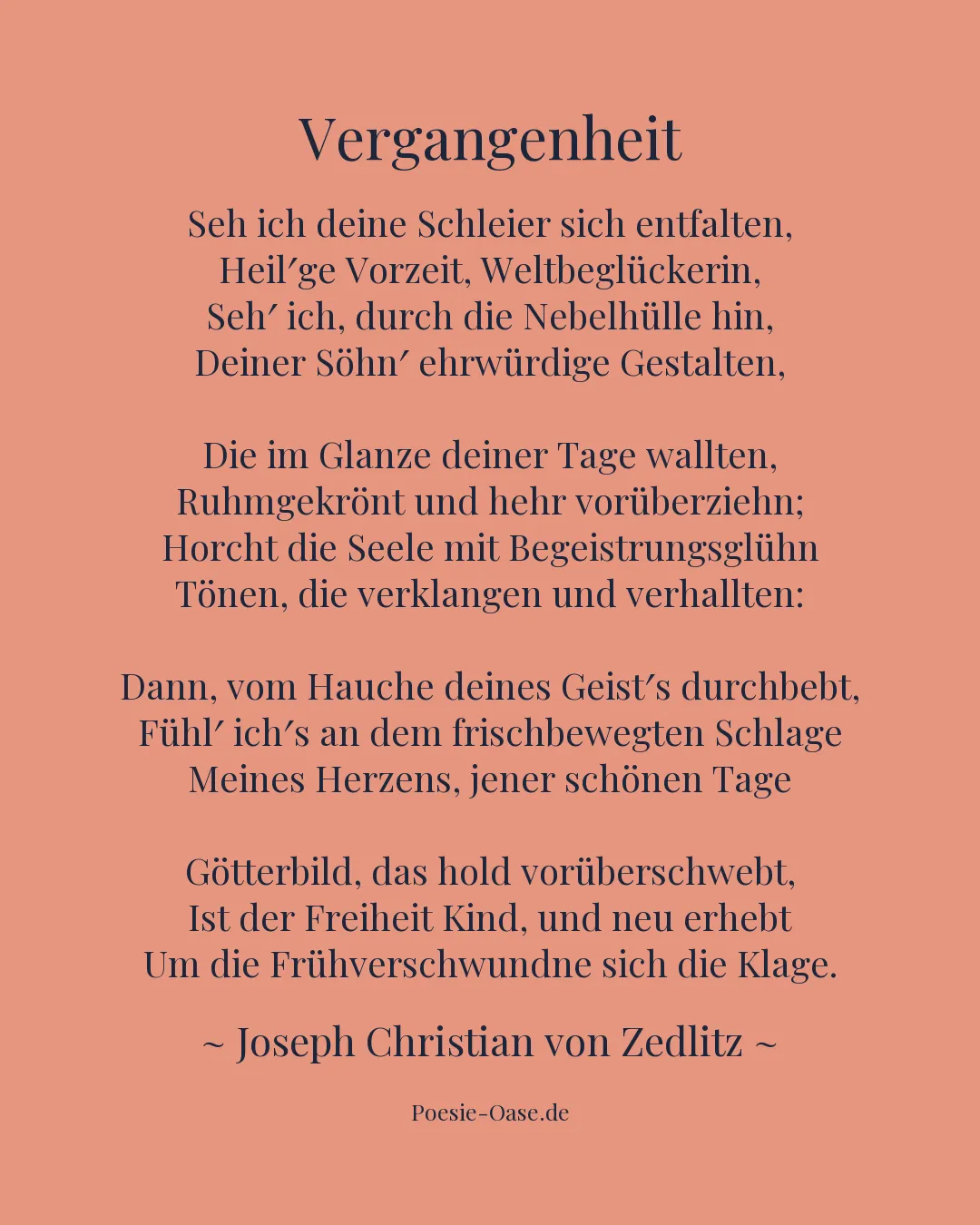 Vergangenheit

Seh ich deine Schleier sich entfalten,
Heil′ge Vorzeit, Weltbeglückerin,
Seh′ ich, durch die Nebelhülle hin,
Deiner Söhn′ ehrwürdige Gestalten,

Die im Glanze deiner Tage wallten,
Ruhmgekrönt und hehr vorüberziehn;
Horcht die Seele mit Begeistrungsglühn
Tönen, die verklangen und verhallten:

Dann, vom Hauche deines Geist′s durchbebt,
Fühl′ ich′s an dem frischbewegten Schlage
Meines Herzens, jener schönen Tage

Götterbild, das hold vorüberschwebt,
Ist der Freiheit Kind, und neu erhebt
Um die Frühverschwundne sich die Klage.

~ Joseph Christian von Zedlitz ~

Poesie-Oase.de